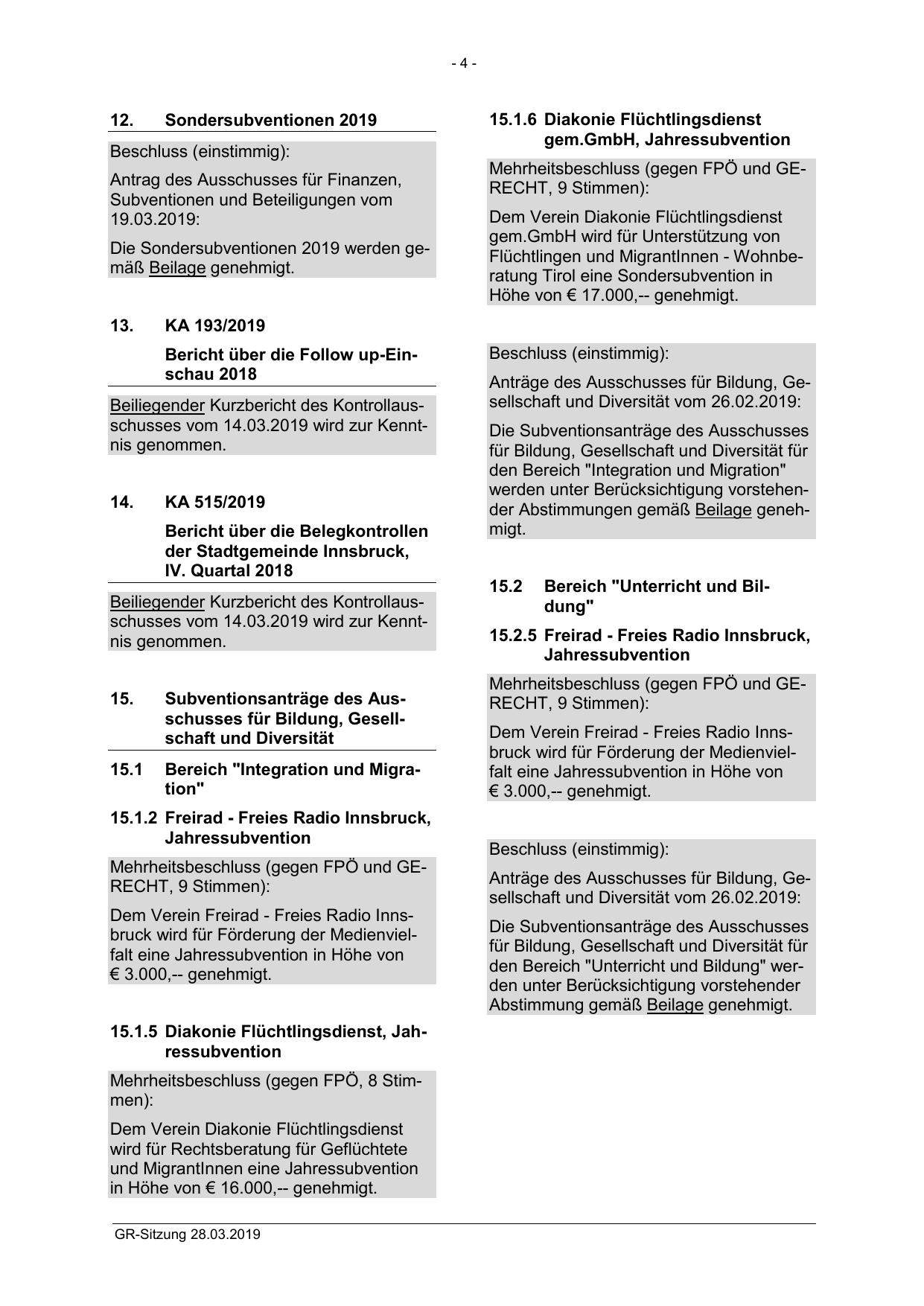 - 4 -

12. Sondersubventionen 2019

Beschluss (einstimmig):

Antrag des Ausschusses für Finanzen, Subventionen und Beteiligungen vom 19.03.2019:

Die Sondersubventionen 2019 werden gemäß Beilage genehmigt.

13. KA 193/2019

Bericht über die Follow up-Einschau 2018

Beiliegender Kurzbericht des Kontrollausschusses vom 14.03.2019 wird zur Kenntnis genommen.

14. KA 515/2019

Bericht über die Belegkontrollen der Stadtgemeinde Innsbruck, IV. Quartal 2018

Beiliegender Kurzbericht des Kontrollausschusses vom 14.03.2019 wird zur Kenntnis genommen.

15. Subventionsanträge des Ausschusses für Bildung, Gesellschaft und Diversität

15.1 Bereich "Integration und Migration"

15.1.2 Freirad - Freies Radio Innsbruck, Jahressubvention

Mehrheitsbeschluss (gegen FPÖ und GERECHT, 9 Stimmen):

Dem Verein Freirad - Freies Radio Innsbruck wird für Förderung der Medienvielfalt eine Jahressubvention in Höhe von € 3.000,-- genehmigt.

15.1.5 Diakonie Flüchtlingsdienst, Jahressubvention

Mehrheitsbeschluss (gegen FPÖ, 8 Stimmen):

Dem Verein Diakonie Flüchtlingsdienst wird für Rechtsberatung für Geflüchtete und MigrantInnen eine Jahressubvention in Höhe von € 16.000,-- genehmigt.

15.1.6 Diakonie Flüchtlingsdienst gem.GmbH, Jahressubvention

Mehrheitsbeschluss (gegen FPÖ und GERECHT, 9 Stimmen):

Dem Verein Diakonie Flüchtlingsdienst gem.GmbH wird für Unterstützung von Flüchtlingen und MigrantInnen - Wohnberatung Tirol eine Sondersubvention in Höhe von € 17.000,-- genehmigt.

Beschluss (einstimmig):

Anträge des Ausschusses für Bildung, Gesellschaft und Diversität vom 26.02.2019:

Die Subventionsanträge des Ausschusses für Bildung, Gesellschaft und Diversität für den Bereich "Integration und Migration" werden unter Berücksichtigung vorstehender Abstimmungen gemäß Beilage genehmigt.

15.2 Bereich "Unterricht und Bildung"

15.2.5 Freirad - Freies Radio Innsbruck, Jahressubvention

Mehrheitsbeschluss (gegen FPÖ und GERECHT, 9 Stimmen):

Dem Verein Freirad - Freies Radio Innsbruck wird für Förderung der Medienvielfalt eine Jahressubvention in Höhe von € 3.000,-- genehmigt.

Beschluss (einstimmig):

Anträge des Ausschusses für Bildung, Gesellschaft und Diversität vom 26.02.2019:

Die Subventionsanträge des Ausschusses für Bildung, Gesellschaft und Diversität für den Bereich "Unterricht und Bildung" werden unter Berücksichtigung vorstehender Abstimmung gemäß Beilage genehmigt.

GR-Sitzung 28.03.2019